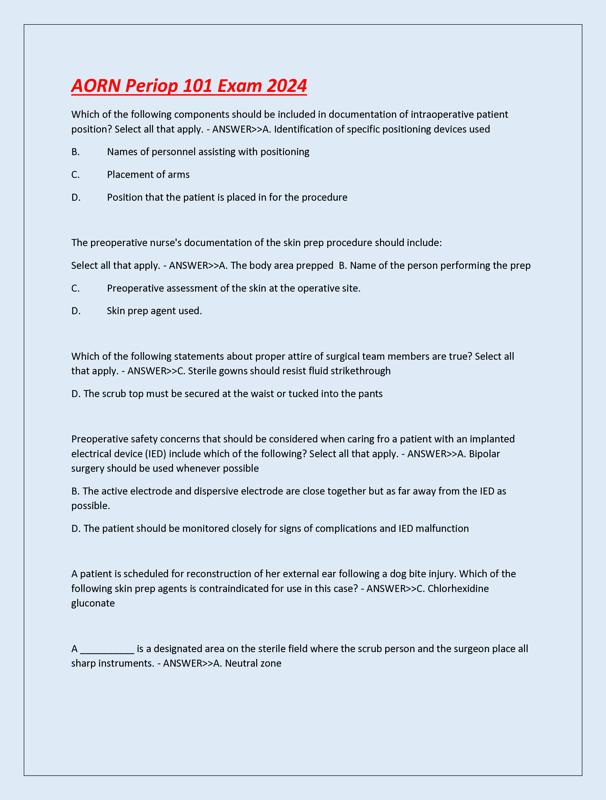 AORN Periop 101 Exam 2024

Which of the following components should be included in documentation of intraoperative patient position? Select all that apply. - ANSWER>>A. Identification of specific positioning devices used

B. Names of personnel assisting with positioning

C. Placement of arms

D. Position that the patient is placed in for the procedure

The preoperative nurse's documentation of the skin prep procedure should include:

Select all that apply. - ANSWER>>A. The body area prepped B. Name of the person performing the prep

C. Preoperative assessment of the skin at the operative site.

D. Skin prep agent used.

Which of the following statements about proper attire of surgical team members are true? Select all that apply. - ANSWER>>C. Sterile gowns should resist fluid strikethrough

D. The scrub top must be secured at the waist or tucked into the pants

Preoperative safety concerns that should be considered when caring fro a patient with an implanted electrical device (IED) include which of the following? Select all that apply. - ANSWER>>A. Bipolar surgery should be used whenever possible

B. The active electrode and dispersive electrode are close together but as far away from the IED as possible.

D. The patient should be monitored closely for signs of complications and IED malfunction

A patient is scheduled for reconstruction of her external ear following a dog bite injury. Which of the following skin prep agents is contraindicated for use in this case? - ANSWER>>C. Chlorhexidine gluconate

A __________ is a designated area on the sterile field where the scrub person and the surgeon place all sharp instruments. - ANSWER>>A. Neutral zone